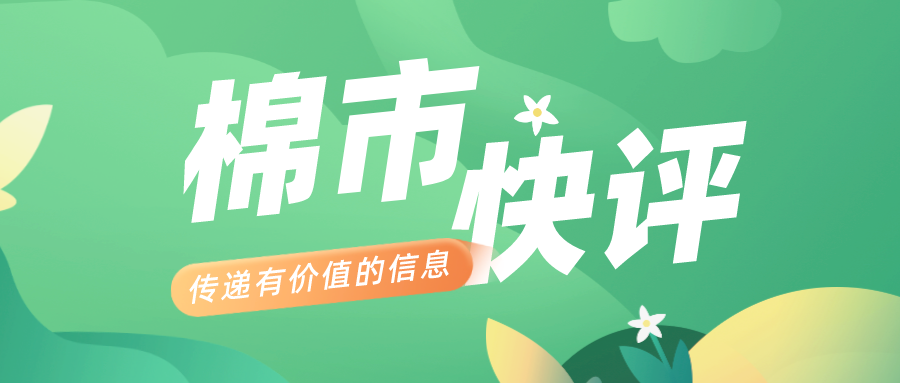 棉市快评

传递有价值的信息